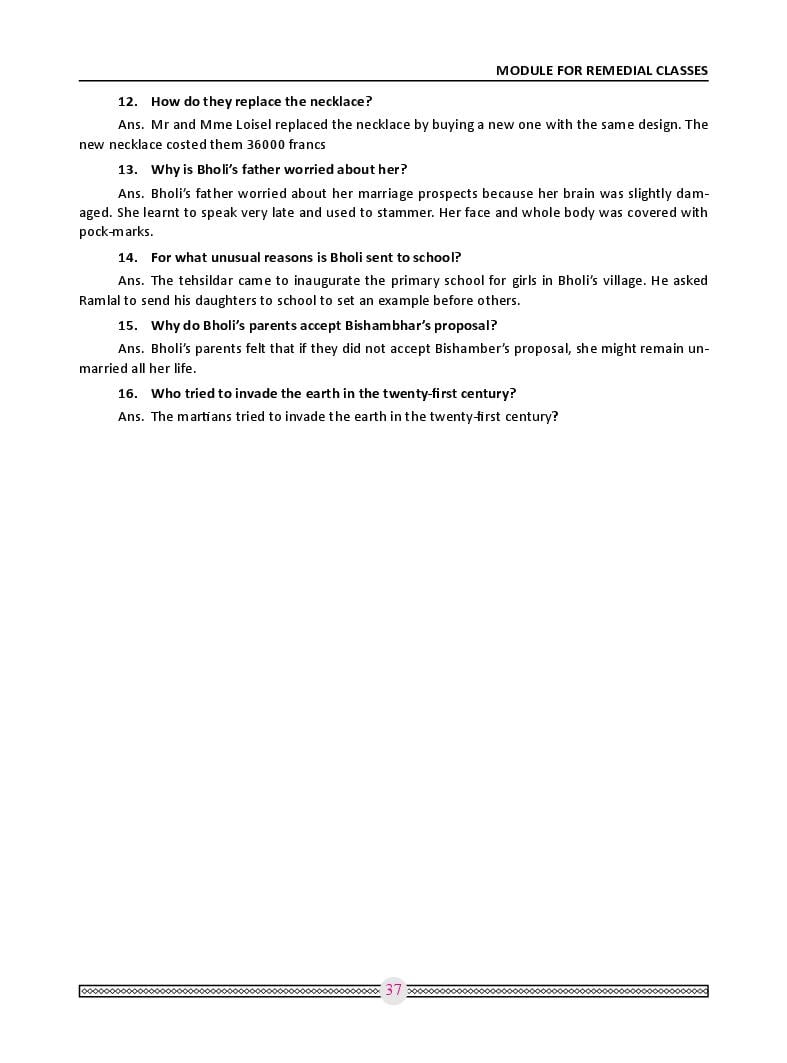 MODULE FOR REMEDIAL CLASSES

12. How do they replace the necklace?

Ans. Mr and Mme Loisel replaced the necklace by buying a new one with the same design. The new necklace costed them 36000 francs

13. Why is Bholi's father worried about her?

Ans. Bholi's father worried about her marriage prospects because her brain was slightly damaged. She learnt to speak very late and used to stammer. Her face and whole body was covered with pock-marks.

14. For what unusual reasons is Bholi sent to school?

Ans. The tehsildar came to inaugurate the primary school for girls in Bholi's village. He asked Ramlal to send his daughters to school to set an example before others.

15. Why do Bholi's parents accept Bishambhar's proposal?

Ans. Bholi's parents felt that if they did not accept Bishamber's proposal, she might remain unmarried all her life.

16. Who tried to invade the earth in the twenty-first century?

Ans. The martians tried to invade the earth in the twenty-first century?

37